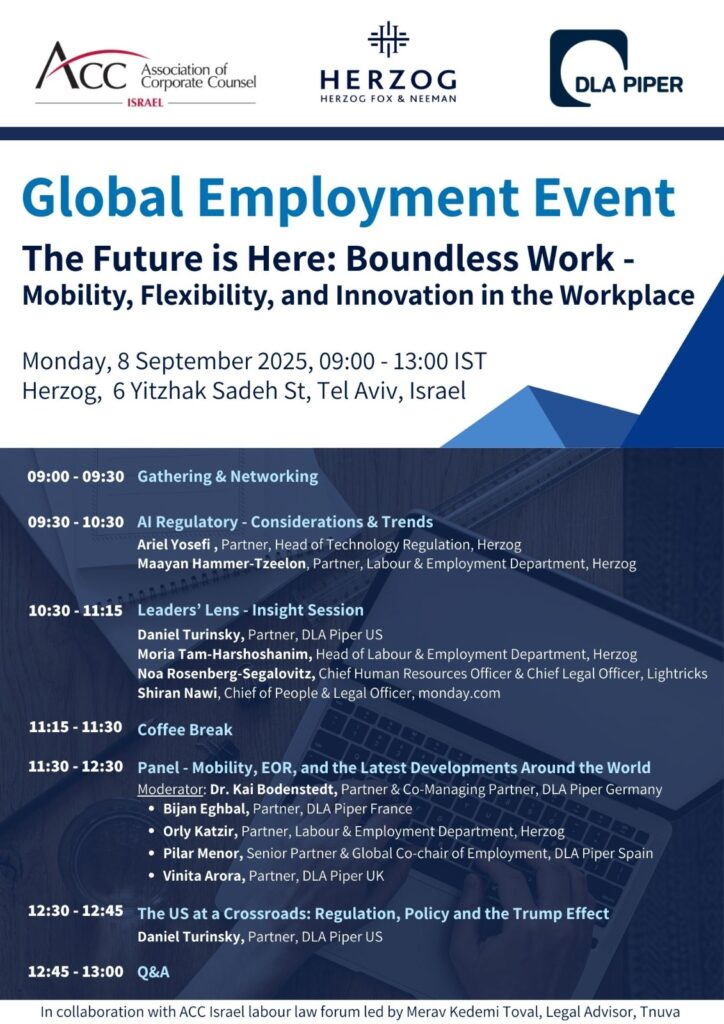 ACC Association of Corporate Counsel
ISRAEL

HERZOG
HERZOG FOX & NEEMAN

DLA PIPER

Global Employment Event

The Future is Here: Boundless Work - Mobility, Flexibility, and Innovation in the Workplace

Monday, 8 September 2025, 09:00 - 13:00 IST
Herzog, 6 Yitzhak Sadeh St, Tel Aviv, Israel

09:00 - 09:30 Gathering & Networking

09:30 - 10:30 AI Regulatory - Considerations & Trends
Ariel Yosefi , Partner, Head of Technology Regulation, Herzog
Maayan Hammer-Tzeelon, Partner, Labour & Employment Department, Herzog

10:30 - 11:15 Leaders' Lens - Insight Session
Daniel Turinsky, Partner, DLA Piper US
Moria Tam-Harshoshanim, Head of Labour & Employment Department, Herzog
Noa Rosenberg-Segalovitz, Chief Human Resources Officer & Chief Legal Officer, Lightricks
Shiran Nawi, Chief of People & Legal Officer, monday.com

11:15 - 11:30 Coffee Break

11:30 - 12:30 Panel - Mobility, EOR, and the Latest Developments Around the World
Moderator: Dr. Kai Bodenstedt, Partner & Co-Managing Partner, DLA Piper Germany
• Bijan Eghbal, Partner, DLA Piper France
• Orly Katzir, Partner, Labour & Employment Department, Herzog
• Pilar Menor, Senior Partner & Global Co-chair of Employment, DLA Piper Spain
• Vinita Arora, Partner, DLA Piper UK

12:30 - 12:45 The US at a Crossroads: Regulation, Policy and the Trump Effect
Daniel Turinsky, Partner, DLA Piper US

12:45 - 13:00 Q&A

In collaboration with ACC Israel labour law forum led by Merav Kedemi Toval, Legal Advisor, Tnuva